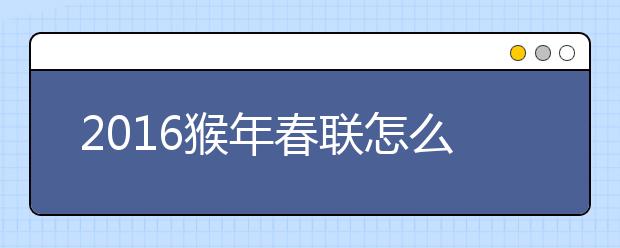 2016猴年春联怎么